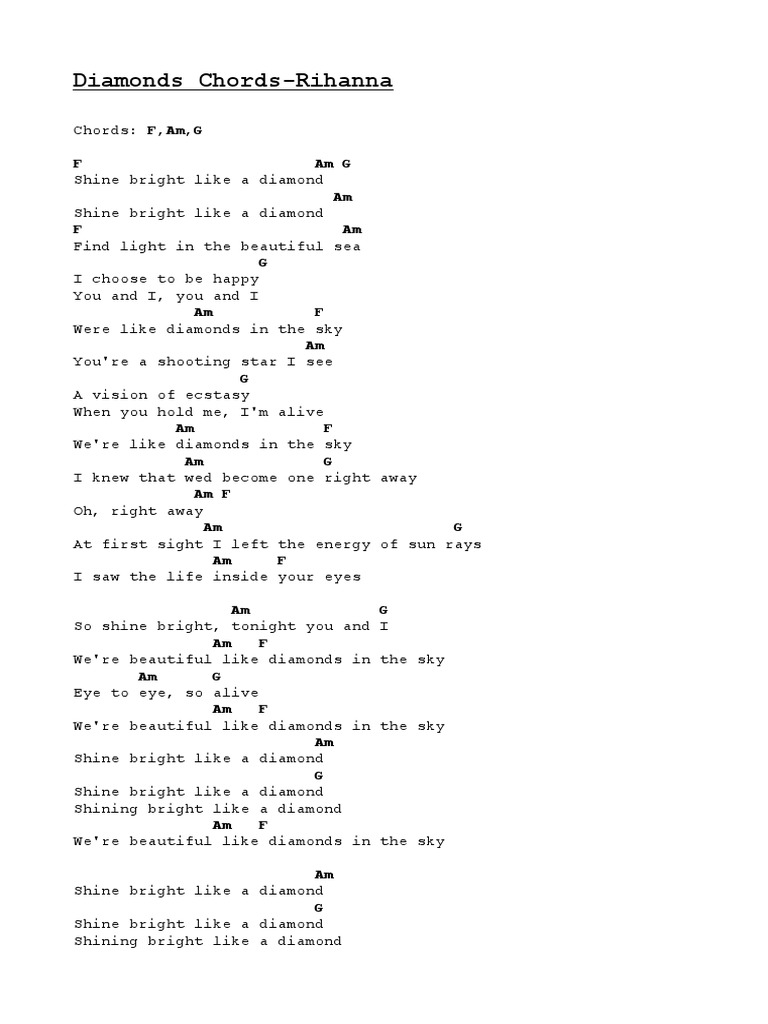 Diamonds Chords-Rihanna

Chords: F,Am,G

F Am G
Shine bright like a diamond
Am
Shine bright like a diamond
F Am
Find light in the beautiful sea
G
I choose to be happy
You and I, you and I
Am F
Were like diamonds in the sky
Am
You're a shooting star I see
G
A vision of ecstasy
When you hold me, I'm alive
Am F
We're like diamonds in the sky
Am G
I knew that wed become one right away
Am F
Oh, right away
Am G
At first sight I left the energy of sun rays
Am F
I saw the life inside your eyes

Am G
So shine bright, tonight you and I
Am F
We're beautiful like diamonds in the sky
Am G
Eye to eye, so alive
Am F
We're beautiful like diamonds in the sky
Am
Shine bright like a diamond
G
Shine bright like a diamond
Shining bright like a diamond
Am F
We're beautiful like diamonds in the sky

Am
Shine bright like a diamond
G
Shine bright like a diamond
Shining bright like a diamond